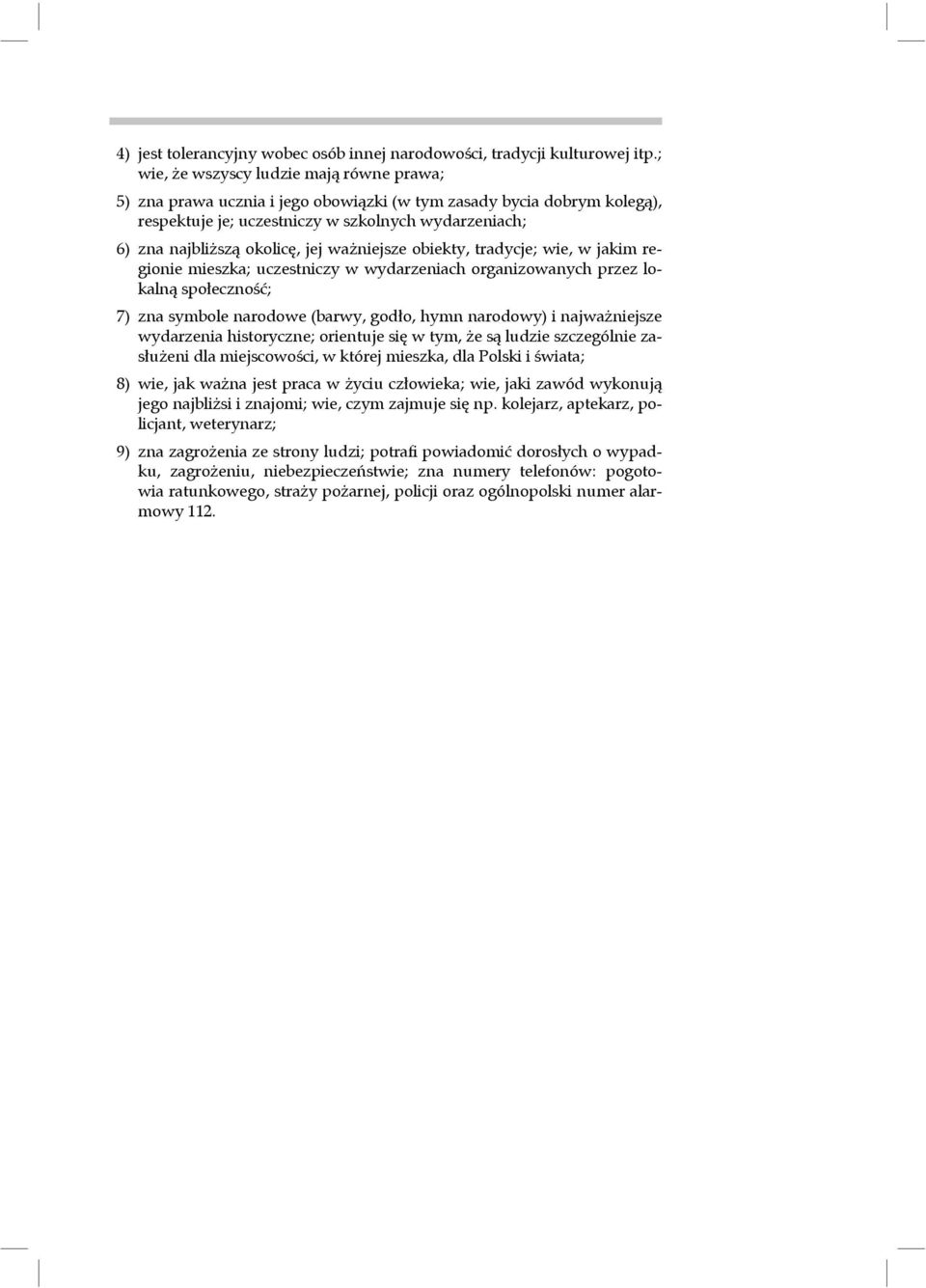 4) jest tolerancyjny wobec osób innej narodowości, tradycji kulturowej itp.; wie, że wszyscy ludzie mają równe prawa;

5) zna prawa ucznia i jego obowiązki (w tym zasady bycia dobrym kolegą), respektuje je; uczestniczy w szkolnych wydarzeniach;

6) zna najbliższą okolicę, jej ważniejsze obiekty, tradycje; wie, w jakim regionie mieszka; uczestniczy w wydarzeniach organizowanych przez lokalną społeczność;

7) zna symbole narodowe (barwy, godło, hymn narodowy) i najważniejsze wydarzenia historyczne; orientuje się w tym, że są ludzie szczególnie zasłużeni dla miejscowości, w której mieszka, dla Polski i świata;

8) wie, jak ważna jest praca w życiu człowieka; wie, jaki zawód wykonują jego najbliżsi i znajomi; wie, czym zajmuje się np. kolejarz, aptekarz, policjant, weterynarz;

9) zna zagrożenia ze strony ludzi; potrafi powiadomić dorosłych o wypadku, zagrożeniu, niebezpieczeństwie; zna numery telefonów: pogotowia ratunkowego, straży pożarnej, policji oraz ogólnopolski numer alarmowy 112.